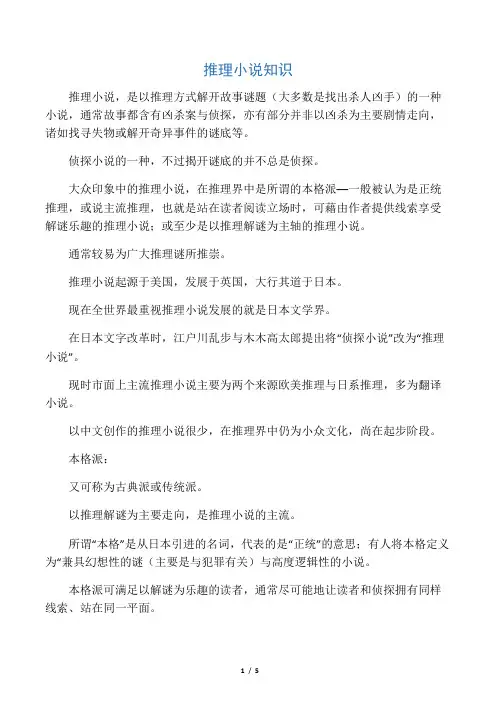 推理小说知识

推理小说，是以推理方式解开故事谜题（大多数是找出杀人凶手）的一种小说，通常故事都含有凶杀案与侦探，亦有部分并非以凶杀为主要剧情走向，诸如找寻失物或解开奇异事件的谜底等。

侦探小说的一种，不过揭开谜底的并不总是侦探。

大众印象中的推理小说，在推理界中是所谓的本格派—一般被认为是正统推理，或说主流推理，也就是站在读者阅读立场时，可藉由作者提供线索享受解谜乐趣的推理小说；或至少是以推理解谜为主轴的推理小说。

通常较易为广大推理谜所推崇。

推理小说起源于美国，发展于英国，大行其道于日本。

现在全世界最重视推理小说发展的就是日本文学界。

在日本文字改革时，江户川乱步与木木高太郎提出将“侦探小说”改为“推理小说”。

现时市面上主流推理小说主要为两个来源欧美推理与日系推理，多为翻译小说。

以中文创作的推理小说很少，在推理界中仍为小众文化，尚在起步阶段。

本格派：

又可称为古典派或传统派。

以推理解谜为主要走向，是推理小说的主流。

所谓“本格”是从日本引进的名词，代表的是“正统”的意思；有人将本格定义为“兼具幻想性的谜（主要是与犯罪有关）与高度逻辑性的小说。

本格派可满足以解谜为乐趣的读者，通常尽可能地让读者和侦探拥有同样线索、站在同一平面。

1 / 5